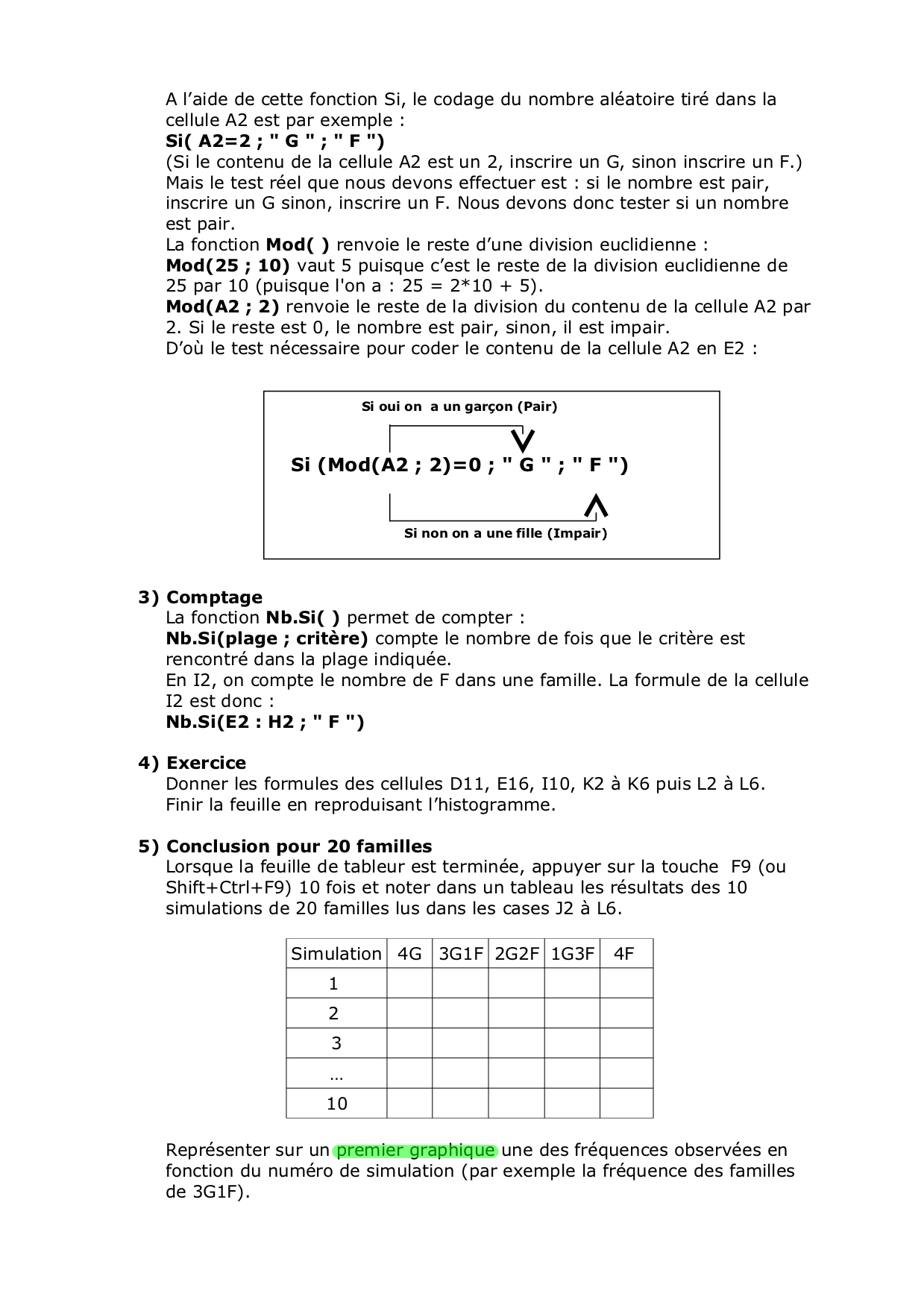 A l'aide de cette fonction Si, le codage du nombre aléatoire tiré dans la cellule A2 est par exemple :
Si( A2=2 ; " G " ; " F ")
(Si le contenu de la cellule A2 est un 2, inscrire un G, sinon inscrire un F.)
Mais le test réel que nous devons effectuer est : si le nombre est pair, inscrire un G sinon, inscrire un F. Nous devons donc tester si un nombre est pair.
La fonction Mod( ) renvoie le reste d'une division euclidienne :
Mod(25 ; 10) vaut 5 puisque c'est le reste de la division euclidienne de 25 par 10 (puisque l'on a : 25 = 2*10 + 5).
Mod(A2 ; 2) renvoie le reste de la division du contenu de la cellule A2 par 2. Si le reste est 0, le nombre est pair, sinon, il est impair.
D'où le test nécessaire pour coder le contenu de la cellule A2 en E2 :

Si oui on a un garçon (Pair)

Si (Mod(A2 ; 2)=0 ; " G " ; " F ")

Si non on a une fille (Impair)

3) Comptage
La fonction Nb.Si( ) permet de compter :
Nb.Si(plage ; critère) compte le nombre de fois que le critère est rencontré dans la plage indiquée.
En I2, on compte le nombre de F dans une famille. La formule de la cellule I2 est donc :
Nb.Si(E2 : H2 ; " F ")

4) Exercice
Donner les formules des cellules D11, E16, I10, K2 à K6 puis L2 à L6.
Finir la feuille en reproduisant l'histogramme.

5) Conclusion pour 20 familles
Lorsque la feuille de tableur est terminée, appuyer sur la touche F9 (ou Shift+Ctrl+F9) 10 fois et noter dans un tableau les résultats des 10 simulations de 20 familles lus dans les cases J2 à L6.

| Simulation | 4G | 3G1F | 2G2F | 1G3F | 4F |
|---|---|---|---|---|---|
| 1 | | | | | |
| 2 | | | | | |
| 3 | | | | | |
| … | | | | | |
| 10 | | | | | |

Représenter sur un premier graphique une des fréquences observées en fonction du numéro de simulation (par exemple la fréquence des familles de 3G1F).